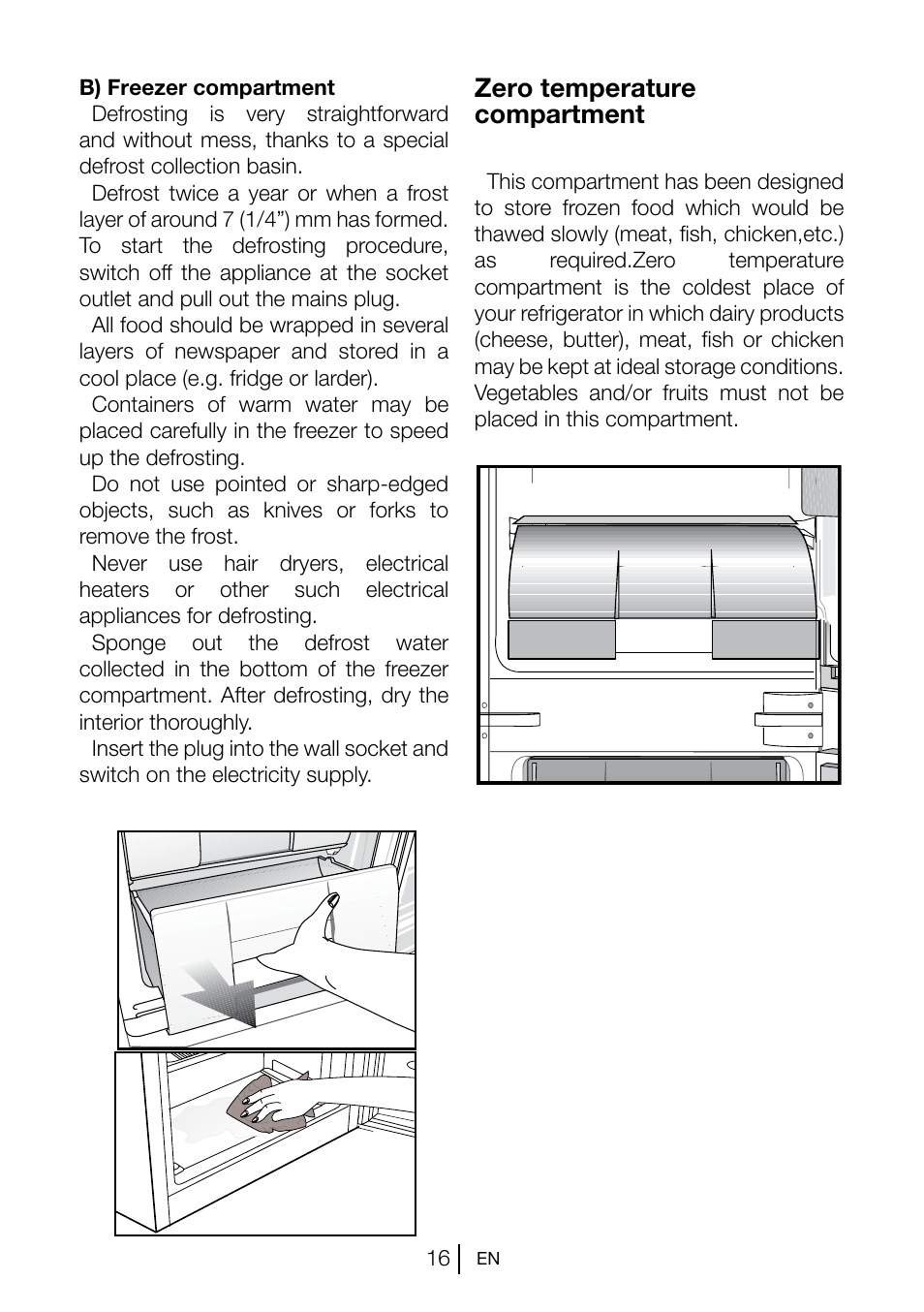 B) Freezer compartment

Defrosting is very straightforward and without mess, thanks to a special defrost collection basin.

Defrost twice a year or when a frost layer of around 7 (1/4”) mm has formed. To start the defrosting procedure, switch off the appliance at the socket outlet and pull out the mains plug.

All food should be wrapped in several layers of newspaper and stored in a cool place (e.g. fridge or larder).

Containers of warm water may be placed carefully in the freezer to speed up the defrosting.

Do not use pointed or sharp-edged objects, such as knives or forks to remove the frost.

Never use hair dryers, electrical heaters or other such electrical appliances for defrosting.

Sponge out the defrost water collected in the bottom of the freezer compartment. After defrosting, dry the interior thoroughly.

Insert the plug into the wall socket and switch on the electricity supply.

Zero temperature compartment

This compartment has been designed to store frozen food which would be thawed slowly (meat, fish, chicken,etc.) as required.Zero temperature compartment is the coldest place of your refrigerator in which dairy products (cheese, butter), meat, fish or chicken may be kept at ideal storage conditions. Vegetables and/or fruits must not be placed in this compartment.

16 EN